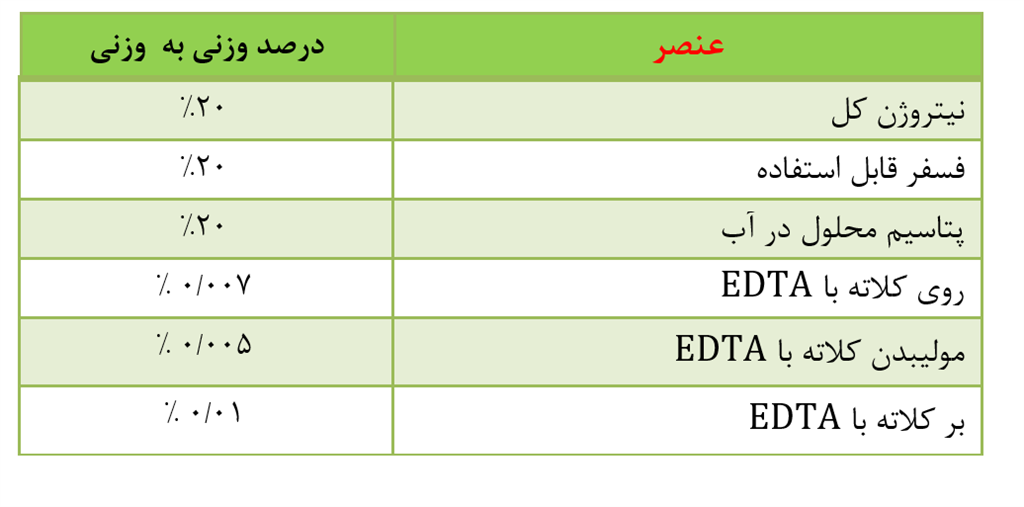 | عنصر | درصد وزنی به وزنی |
|---|---|
| نیتروژن کل | ٪۲۰ |
| فسفر قابل استفاده | ٪۲۰ |
| پتاسیم محلول در آب | ٪۲۰ |
| روی کلاته با EDTA | ٪ ۰/۰۰۷ |
| مولیبدن کلاته با EDTA | ٪ ۰/۰۰۵ |
| بر کلاته با EDTA | ٪ ۰/۰۱ |